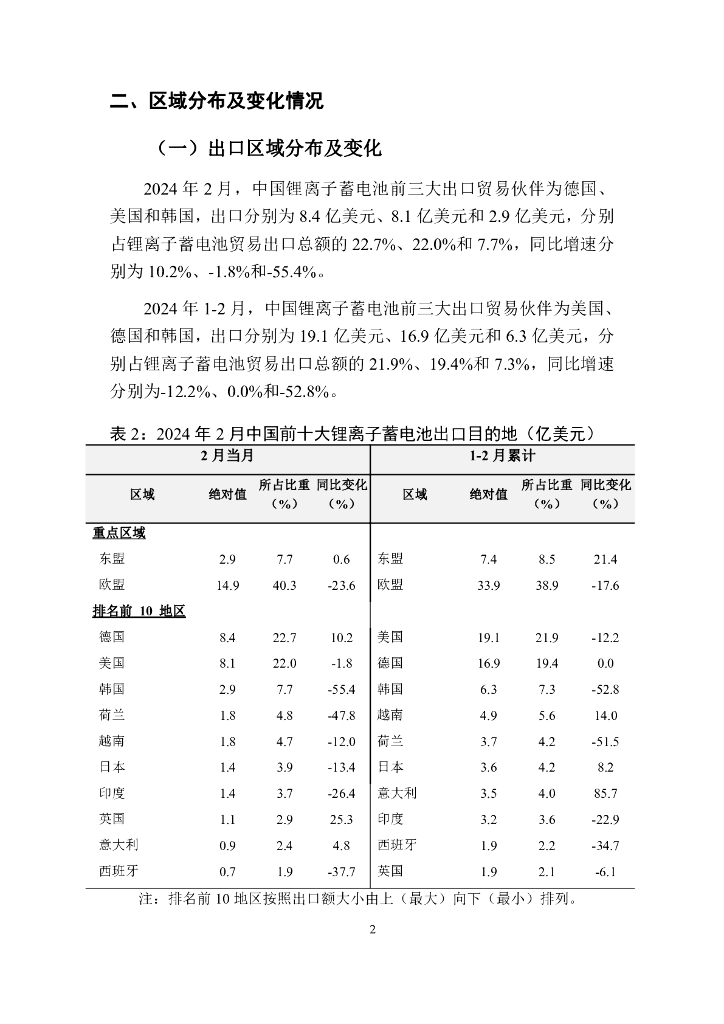 二、区域分布及变化情况

（一）出口区域分布及变化

2024 年 2 月，中国锂离子蓄电池前三大出口贸易伙伴为德国、美国和韩国，出口分别为 8.4 亿美元、8.1 亿美元和 2.9 亿美元，分别占锂离子蓄电池贸易出口总额的 22.7%、22.0%和 7.7%，同比增速分别为 10.2%、-1.8%和-55.4%。

2024 年 1-2 月，中国锂离子蓄电池前三大出口贸易伙伴为美国、德国和韩国，出口分别为 19.1 亿美元、16.9 亿美元和 6.3 亿美元，分别占锂离子蓄电池贸易出口总额的 21.9%、19.4%和 7.3%，同比增速分别为-12.2%、0.0%和-52.8%。

表 2：2024 年 2 月中国前十大锂离子蓄电池出口目的地（亿美元）

| 2 月当月 | | | | 1-2 月累计 | | | |
|---|---|---|---|---|---|---|---|
| 区域 | 绝对值 | 所占比重（%） | 同比变化（%） | 区域 | 绝对值 | 所占比重（%） | 同比变化（%） |
| 重点区域 | | | | | | | |
| 东盟 | 2.9 | 7.7 | 0.6 | 东盟 | 7.4 | 8.5 | 21.4 |
| 欧盟 | 14.9 | 40.3 | -23.6 | 欧盟 | 33.9 | 38.9 | -17.6 |
| 排名前 10 地区 | | | | | | | |
| 德国 | 8.4 | 22.7 | 10.2 | 美国 | 19.1 | 21.9 | -12.2 |
| 美国 | 8.1 | 22.0 | -1.8 | 德国 | 16.9 | 19.4 | 0.0 |
| 韩国 | 2.9 | 7.7 | -55.4 | 韩国 | 6.3 | 7.3 | -52.8 |
| 荷兰 | 1.8 | 4.8 | -47.8 | 越南 | 4.9 | 5.6 | 14.0 |
| 越南 | 1.8 | 4.7 | -12.0 | 荷兰 | 3.7 | 4.2 | -51.5 |
| 日本 | 1.4 | 3.9 | -13.4 | 日本 | 3.6 | 4.2 | 8.2 |
| 印度 | 1.4 | 3.7 | -26.4 | 意大利 | 3.5 | 4.0 | 85.7 |
| 英国 | 1.1 | 2.9 | 25.3 | 印度 | 3.2 | 3.6 | -22.9 |
| 意大利 | 0.9 | 2.4 | 4.8 | 西班牙 | 1.9 | 2.2 | -34.7 |
| 西班牙 | 0.7 | 1.9 | -37.7 | 英国 | 1.9 | 2.1 | -6.1 |

注：排名前 10 地区按照出口额大小由上（最大）向下（最小）排列。

2